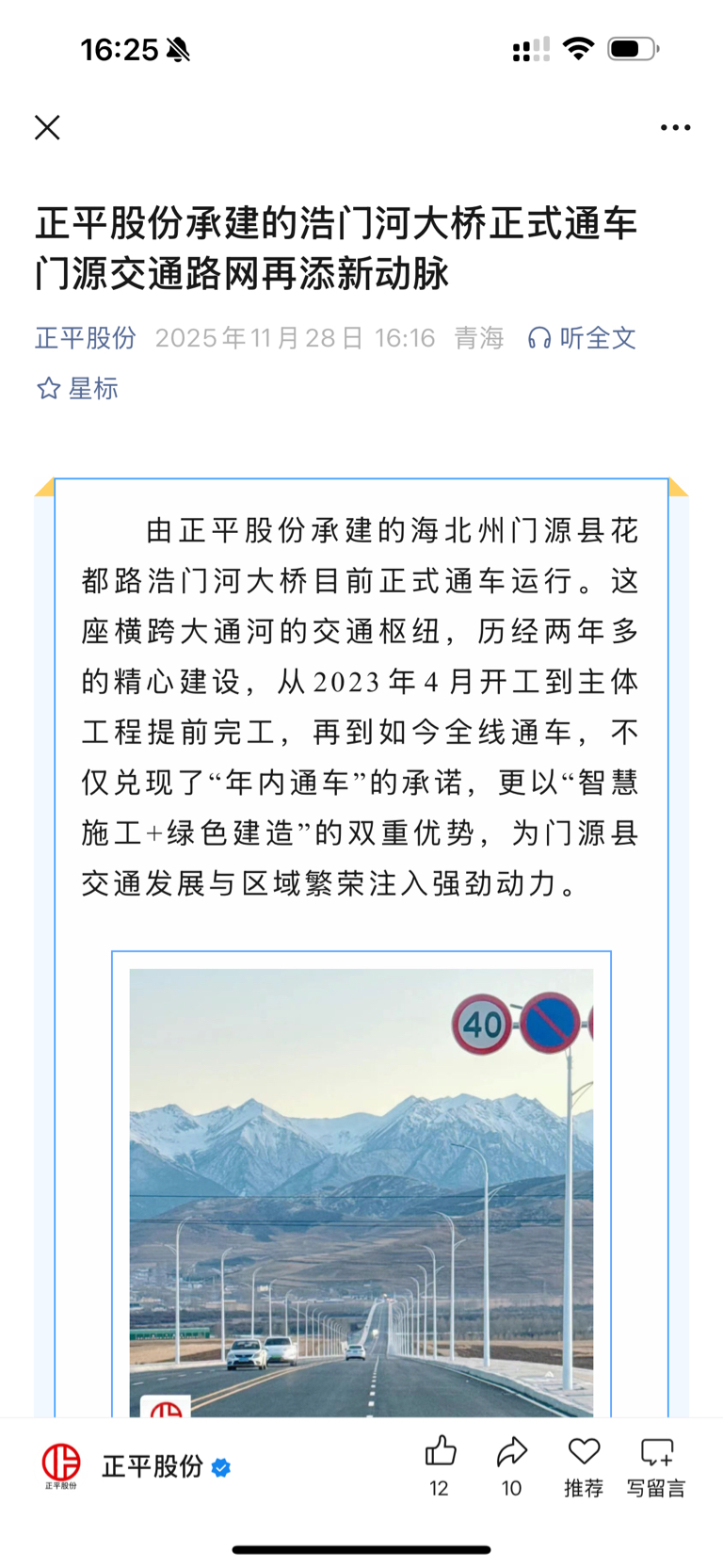 16:25

正平股份承建的浩门河大桥正式通车 门源交通路网再添新动脉

正平股份 2025年11月28日 16:16 青海 听全文

星标

由正平股份承建的海北州门源县花都路浩门河大桥目前正式通车运行。这座横跨大通河的交通枢纽，历经两年多的精心建设，从2023年4月开工到主体工程提前完工，再到如今全线通车，不仅兑现了“年内通车”的承诺，更以“智慧施工+绿色建造”的双重优势，为门源县交通发展与区域繁荣注入强劲动力。

40

正平股份

正平股份 12 10 推荐 写留言